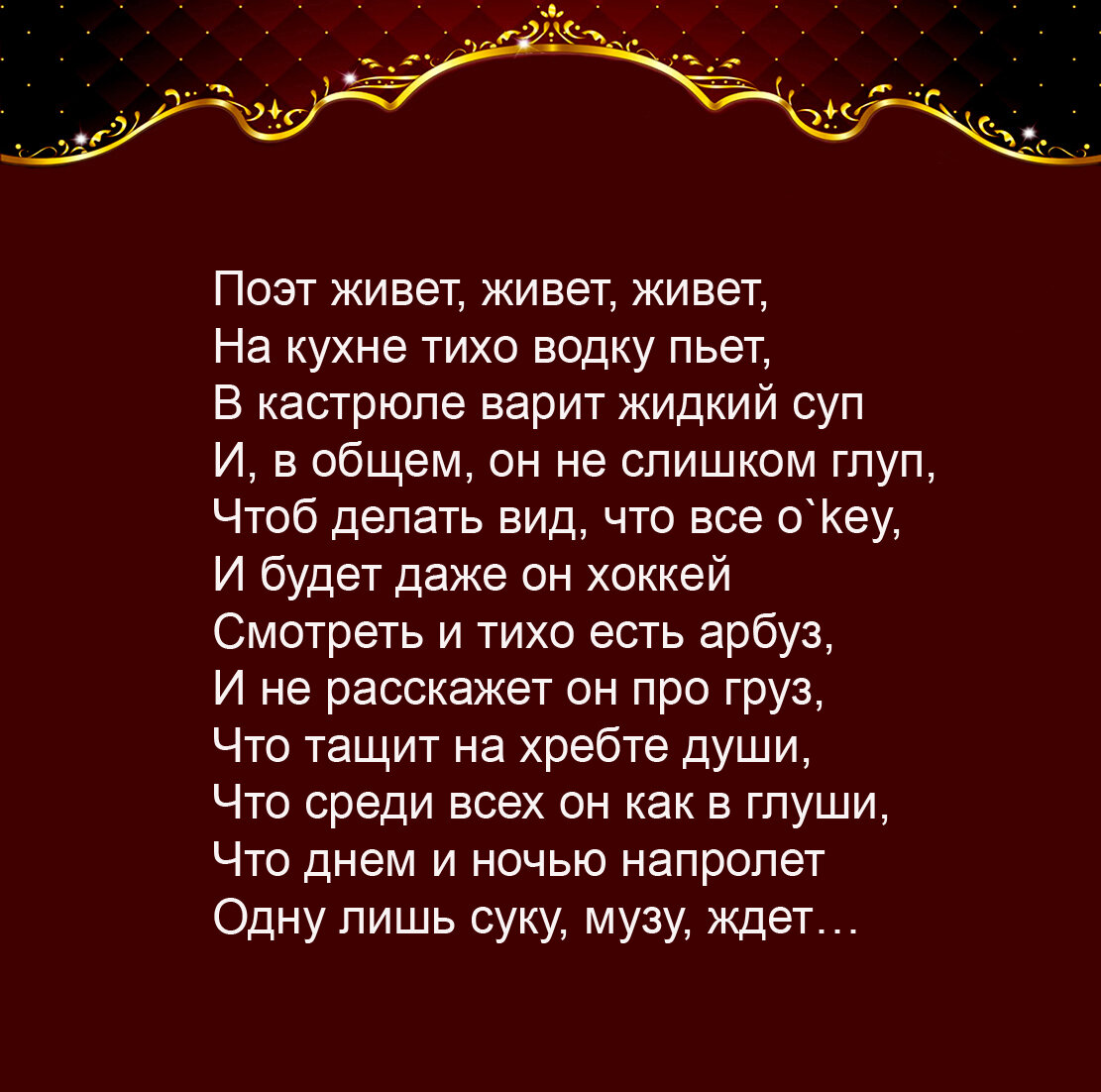 Поэт живет, живет, живет,
На кухне тихо водку пьет,
В кастрюле варит жидкий суп
И, в общем, он не слишком глуп,
Чтоб делать вид, что все o`key,
И будет даже он хоккей
Смотреть и тихо есть арбуз,
И не расскажет он про груз,
Что тащит на хребте души,
Что среди всех он как в глуши,
Что днем и ночью напролет
Одну лишь суку, музу, ждет…